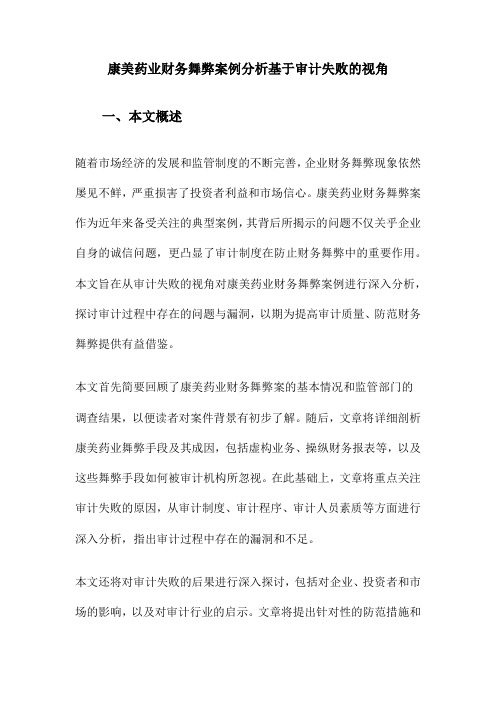 康美药业财务舞弊案例分析基于审计失败的视角

一、本文概述

随着市场经济的发展和监管制度的不断完善，企业财务舞弊现象依然屡见不鲜，严重损害了投资者利益和市场信心。康美药业财务舞弊案作为近年来备受关注的典型案例，其背后所揭示的问题不仅关乎企业自身的诚信问题，更凸显了审计制度在防止财务舞弊中的重要作用。本文旨在从审计失败的视角对康美药业财务舞弊案例进行深入分析，探讨审计过程中存在的问题与漏洞，以期为提高审计质量、防范财务舞弊提供有益借鉴。

本文首先简要回顾了康美药业财务舞弊案的基本情况和监管部门的调查结果，以便读者对案件背景有初步了解。随后，文章将详细剖析康美药业舞弊手段及其成因，包括虚构业务、操纵财务报表等，以及这些舞弊手段如何被审计机构所忽视。在此基础上，文章将重点关注审计失败的原因，从审计制度、审计程序、审计人员素质等方面进行深入分析，指出审计过程中存在的漏洞和不足。

本文还将对审计失败的后果进行深入探讨，包括对企业、投资者和市场的影响，以及对审计行业的启示。文章将提出针对性的防范措施和